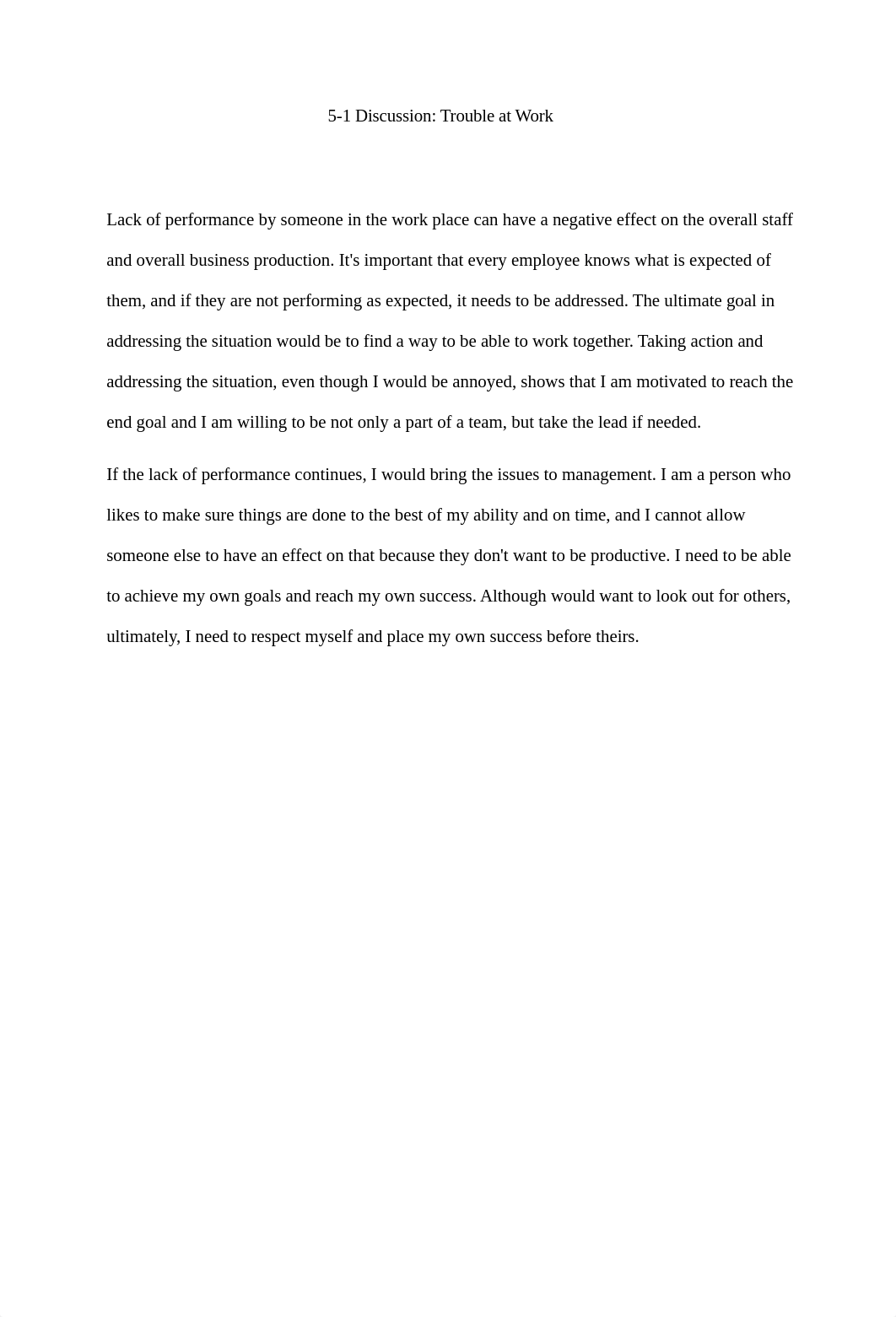 5-1 Discussion: Trouble at Work

Lack of performance by someone in the work place can have a negative effect on the overall staff and overall business production. It's important that every employee knows what is expected of them, and if they are not performing as expected, it needs to be addressed. The ultimate goal in addressing the situation would be to find a way to be able to work together. Taking action and addressing the situation, even though I would be annoyed, shows that I am motivated to reach the end goal and I am willing to be not only a part of a team, but take the lead if needed.

If the lack of performance continues, I would bring the issues to management. I am a person who likes to make sure things are done to the best of my ability and on time, and I cannot allow someone else to have an effect on that because they don't want to be productive. I need to be able to achieve my own goals and reach my own success. Although would want to look out for others, ultimately, I need to respect myself and place my own success before theirs.